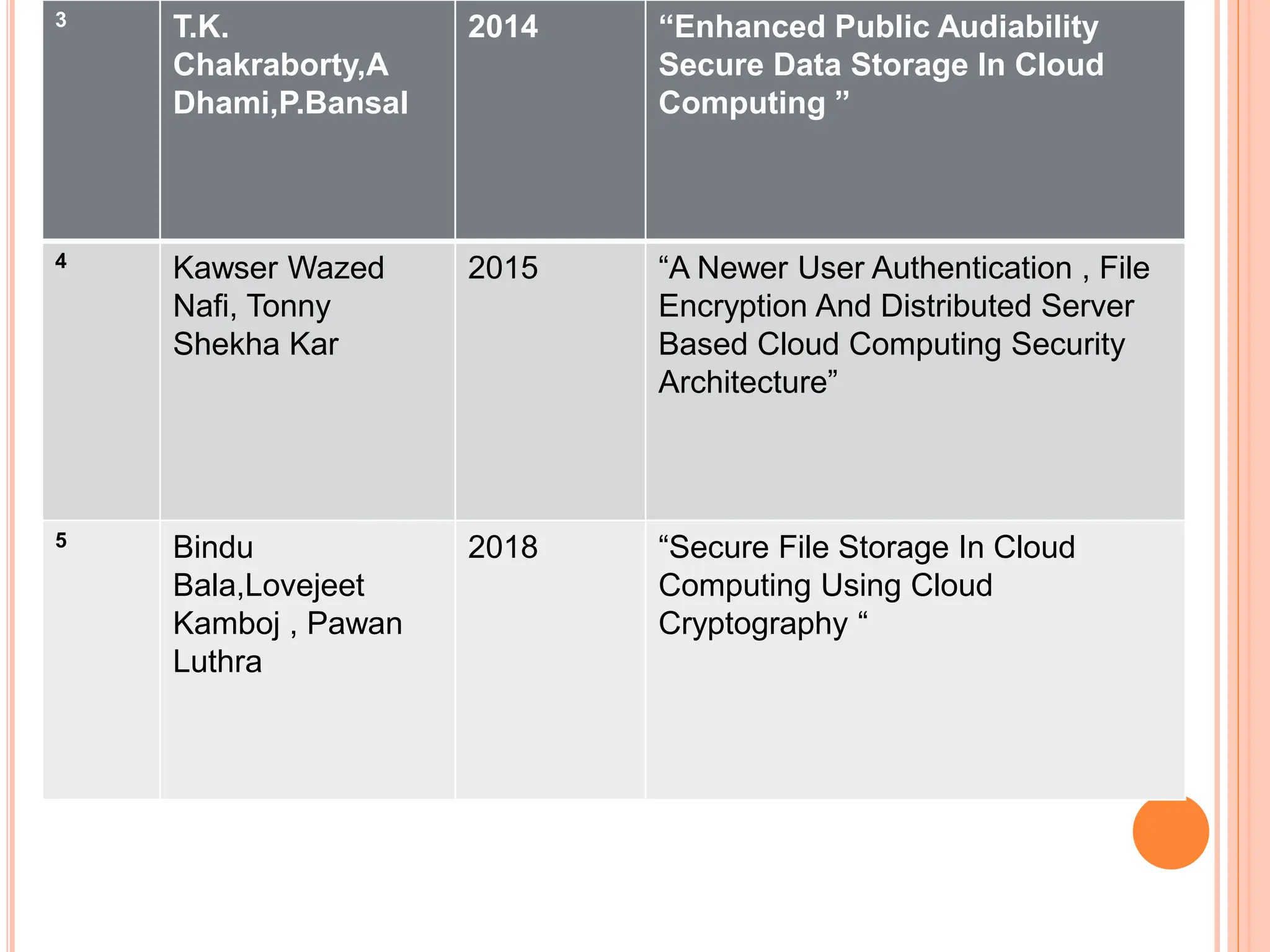 | 3 | T.K. Chakraborty,A Dhami,P.Bansal | 2014 | “Enhanced Public Audiability Secure Data Storage In Cloud Computing ” |
|---|---|---|---|
| 4 | Kawser Wazed Nafi, Tonny Shekha Kar | 2015 | “A Newer User Authentication , File Encryption And Distributed Server Based Cloud Computing Security Architecture” |
| 5 | Bindu Bala,Lovejeet Kamboj , Pawan Luthra | 2018 | “Secure File Storage In Cloud Computing Using Cloud Cryptography “ |